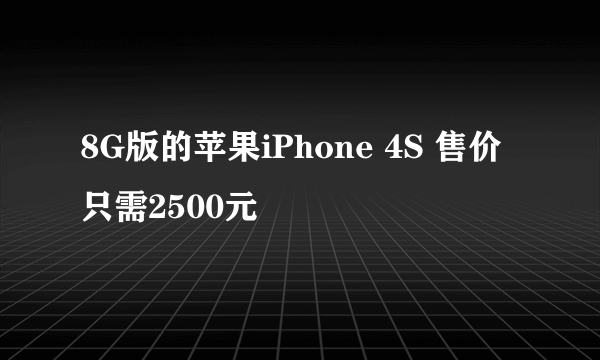 8G版的苹果iPhone 4S 售价只需2500元